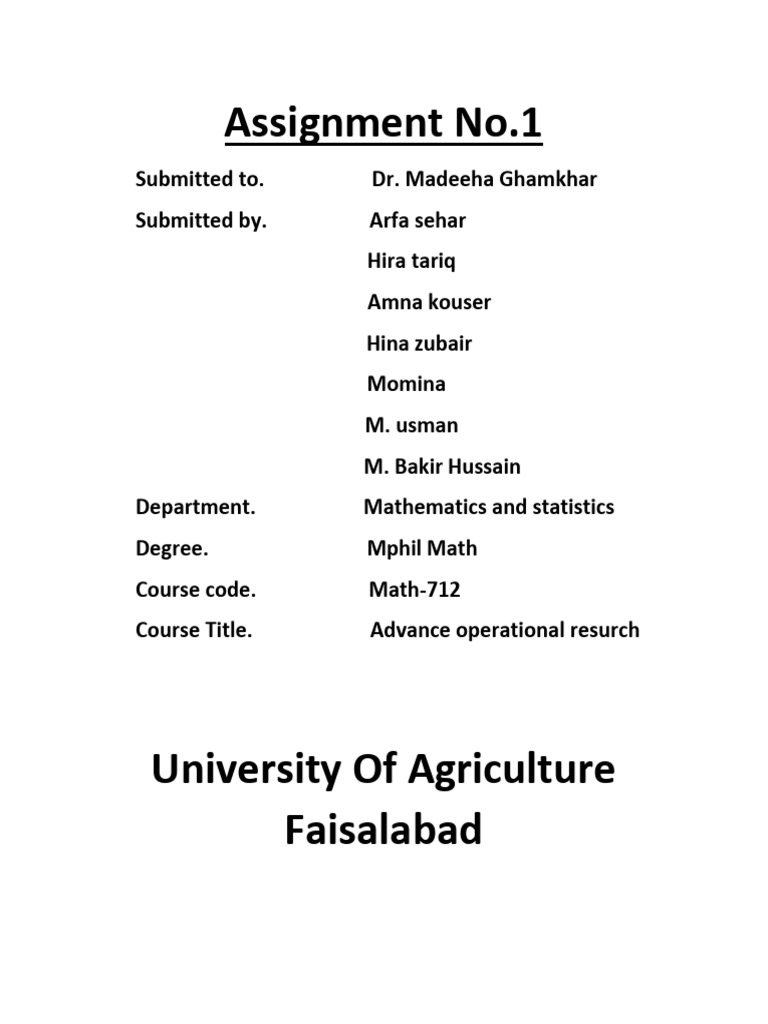 Assignment No.1

Submitted to. Dr. Madeeha Ghamkhar

Submitted by. Arfa sehar

Hira tariq

Amna kouser

Hina zubair

Momina

M. usman

M. Bakir Hussain

Department. Mathematics and statistics

Degree. Mphil Math

Course code. Math-712

Course Title. Advance operational resurch

University Of Agriculture Faisalabad